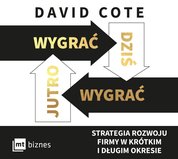 DAVID COTE

WYGRAĆ DZIŚ

WYGRAĆ JUTRO

mt biznes

STRATEGIA ROZWOJU FIRMY W KRÓTKIM I DŁUGIM OKRESIE